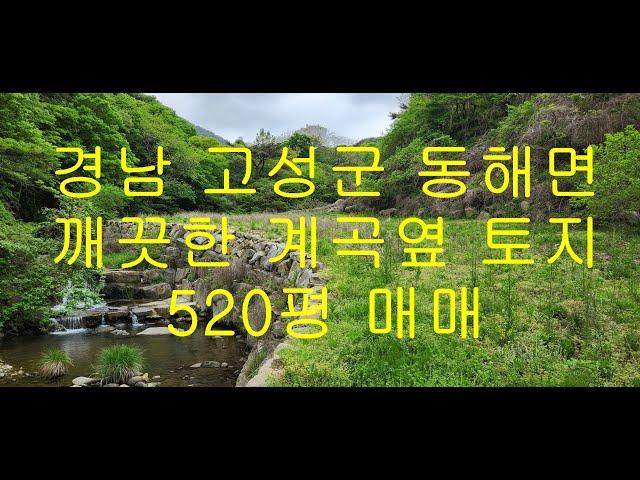 경남 고성군 동해면
깨끗한 계곡옆 토지
520평 매매